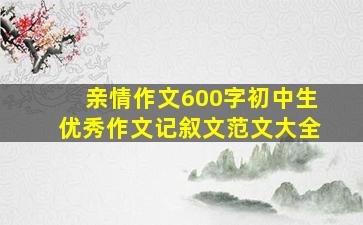 亲情作文600字初中生
优秀作文记叙文范文大全